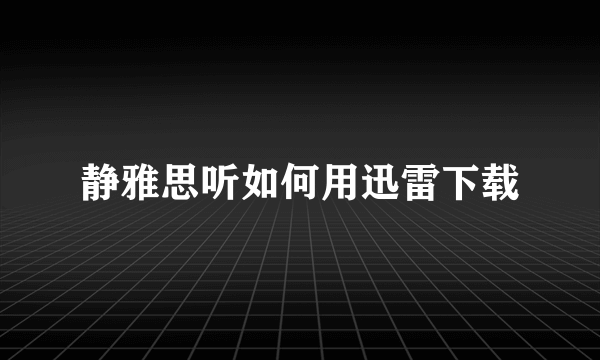 静雅思听如何用迅雷下载